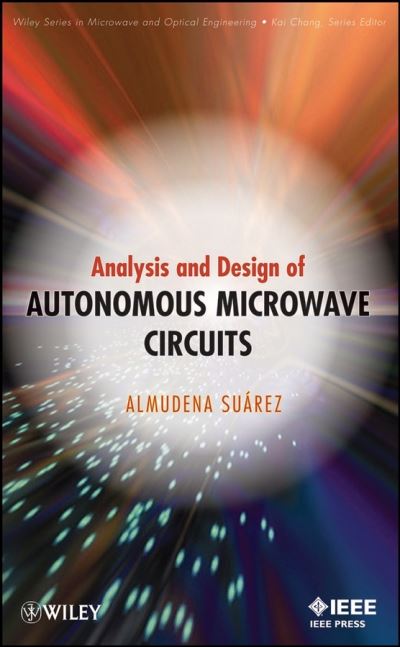 Wiley Series in Microwave and Optical Engineering • Kai Chang, Series Editor

Analysis and Design of
AUTONOMOUS MICROWAVE CIRCUITS

ALMUDENA SUÁREZ

WILEY

IEEE
IEEE PRESS